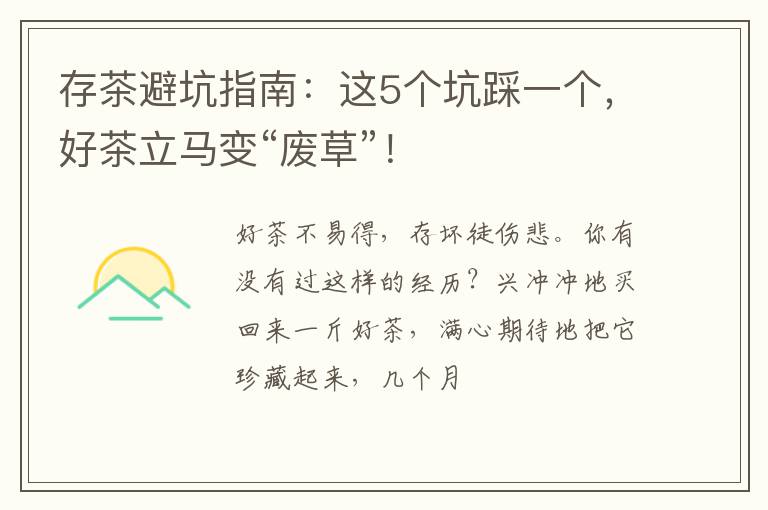 存茶避坑指南：这5个坑踩一个，好茶立马变“废草”！

好茶不易得，存坏徒伤悲。你有没有过这样的经历？兴冲冲地买回来一斤好茶，满心期待地把它珍藏起来，几个月